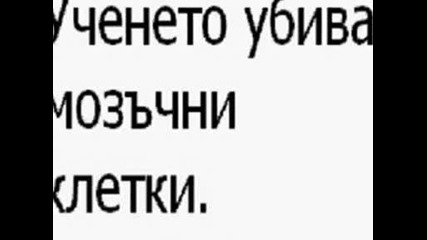 Ученето убива мозъчни клетки.